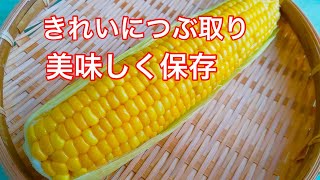 きれいにつぶ取り
美味しく保存